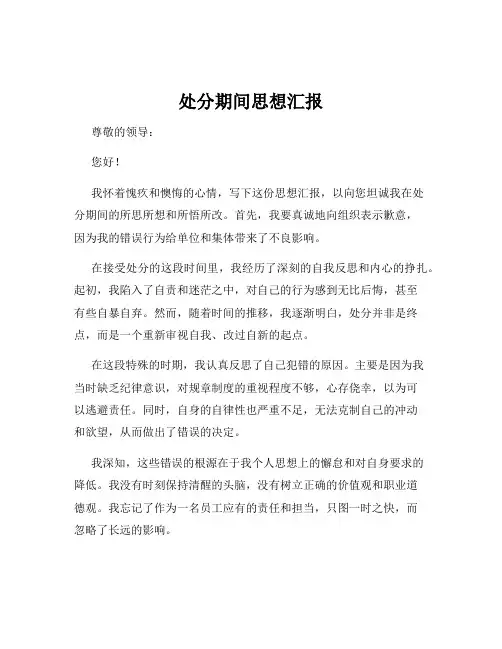 处分期间思想汇报

尊敬的领导：

您好！

我怀着愧疚和懊悔的心情，写下这份思想汇报，以向您坦诚我在处分期间的所思所想和所悟所改。首先，我要真诚地向组织表示歉意，因为我的错误行为给单位和集体带来了不良影响。

在接受处分的这段时间里，我经历了深刻的自我反思和内心的挣扎。起初，我陷入了自责和迷茫之中，对自己的行为感到无比后悔，甚至有些自暴自弃。然而，随着时间的推移，我逐渐明白，处分并非是终点，而是一个重新审视自我、改过自新的起点。

在这段特殊的时期，我认真反思了自己犯错的原因。主要是因为我当时缺乏纪律意识，对规章制度的重视程度不够，心存侥幸，以为可以逃避责任。同时，自身的自律性也严重不足，无法克制自己的冲动和欲望，从而做出了错误的决定。

我深知，这些错误的根源在于我个人思想上的懈怠和对自身要求的降低。我没有时刻保持清醒的头脑，没有树立正确的价值观和职业道德观。我忘记了作为一名员工应有的责任和担当，只图一时之快，而忽略了长远的影响。